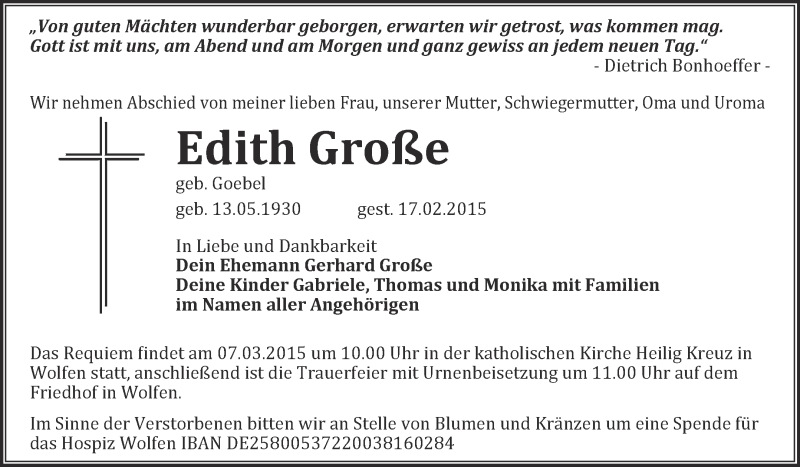 „Von guten Mächten wunderbar geborgen, erwarten wir getrost, was kommen mag. Gott ist mit uns, am Abend und am Morgen und ganz gewiss an jedem neuen Tag.“
- Dietrich Bonhoeffer -

Wir nehmen Abschied von meiner lieben Frau, unserer Mutter, Schwiegermutter, Oma und Uroma

Edith Große

geb. Goebel

geb. 13.05.1930 gest. 17.02.2015

In Liebe und Dankbarkeit
Dein Ehemann Gerhard Große
Deine Kinder Gabriele, Thomas und Monika mit Familien
im Namen aller Angehörigen

Das Requiem findet am 07.03.2015 um 10.00 Uhr in der katholischen Kirche Heilig Kreuz in Wolfen statt, anschließend ist die Trauerfeier mit Urnenbeisetzung um 11.00 Uhr auf dem Friedhof in Wolfen.

Im Sinne der Verstorbenen bitten wir an Stelle von Blumen und Kränzen um eine Spende für das Hospiz Wolfen IBAN DE25800537220038160284